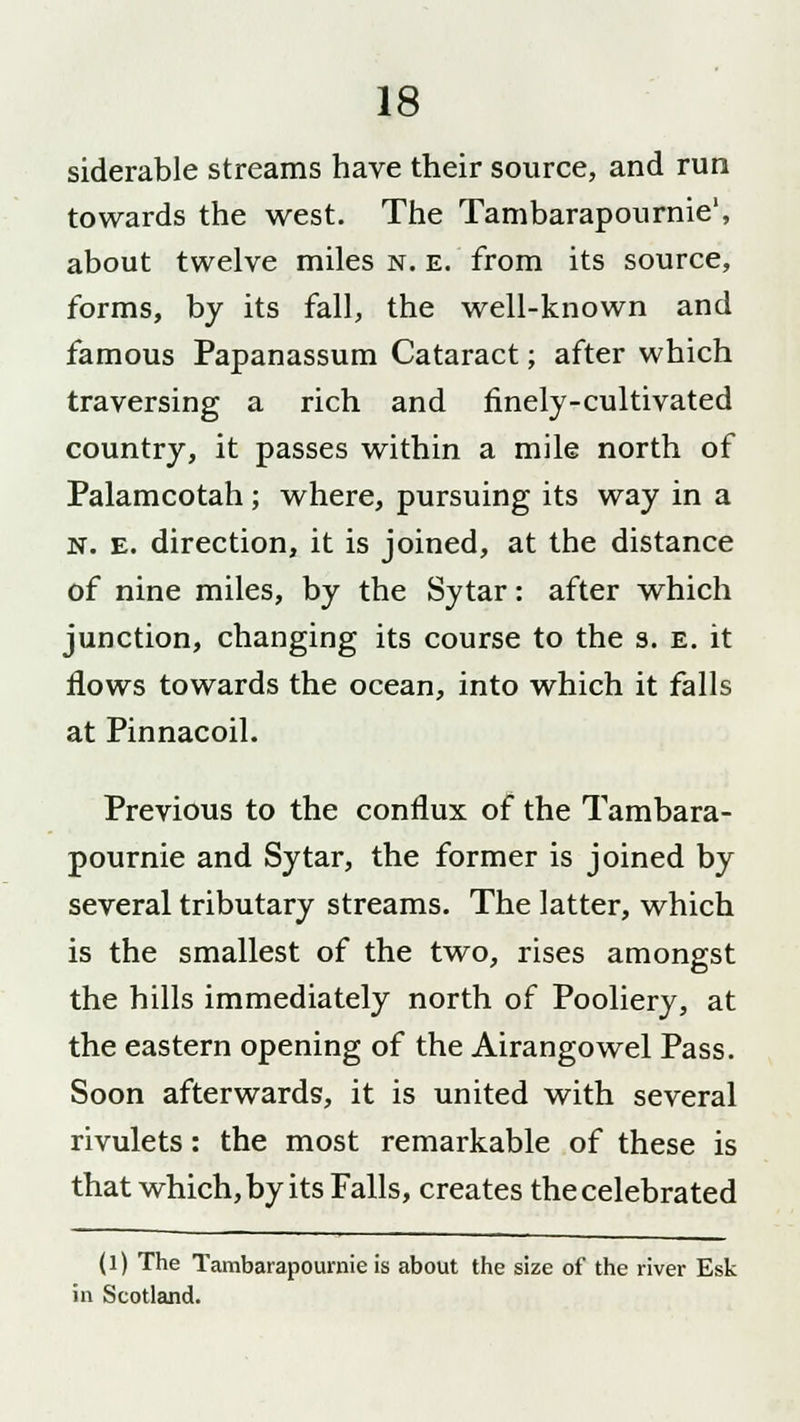 18

siderable streams have their source, and run towards the west. The Tambarapournie$^1$, about twelve miles N. E. from its source, forms, by its fall, the well-known and famous Papanassum Cataract; after which traversing a rich and finely-cultivated country, it passes within a mile north of Palamcotah; where, pursuing its way in a N. E. direction, it is joined, at the distance of nine miles, by the Sytar: after which junction, changing its course to the S. E. it flows towards the ocean, into which it falls at Pinnacoil.

Previous to the conflux of the Tambarapournie and Sytar, the former is joined by several tributary streams. The latter, which is the smallest of the two, rises amongst the hills immediately north of Pooliery, at the eastern opening of the Airangowel Pass. Soon afterwards, it is united with several rivulets: the most remarkable of these is that which, by its Falls, creates the celebrated

(1) The Tambarapournie is about the size of the river Esk in Scotland.